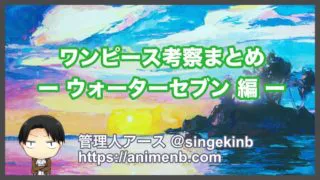 ワンピース考察まとめ
ー ウォーターセブン 編 ー

管理人アース @singekinb
https://animenb.com